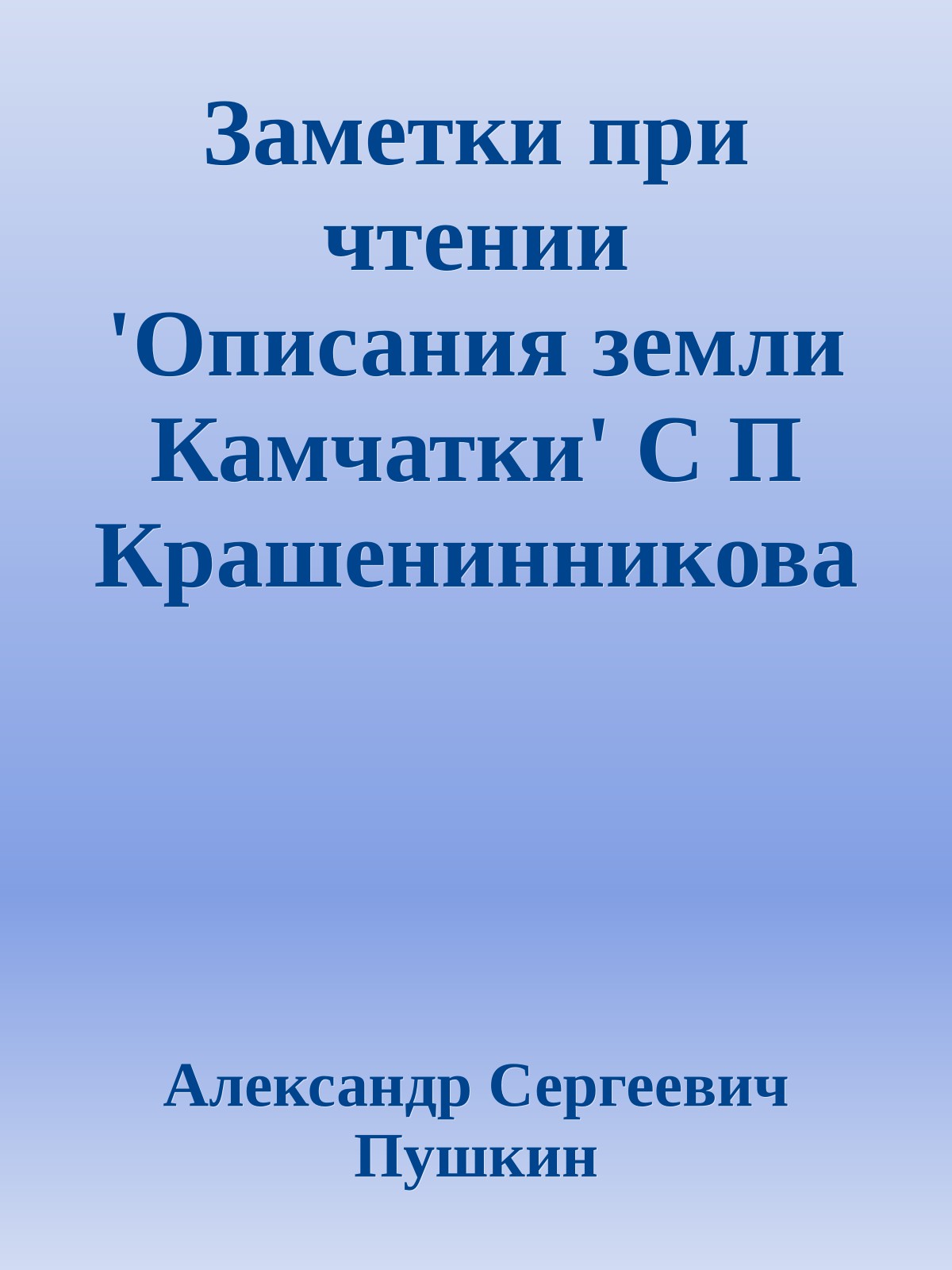 Заметки при чтении 'Описания земли Камчатки' С П Крашенинникова

Александр Сергеевич Пушкин